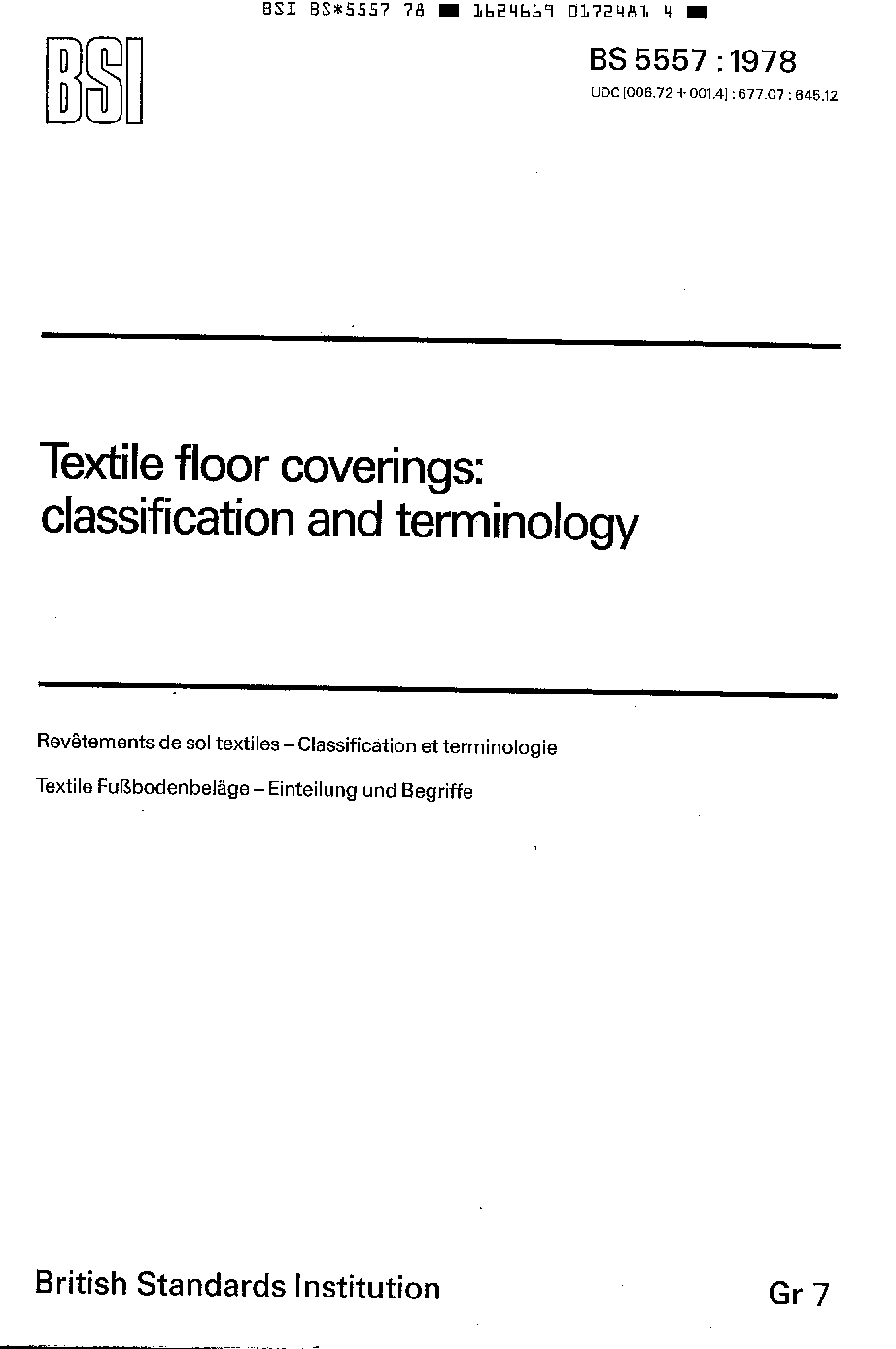 BSI BS*5557 78 ■ 1624669 0172481 4 ■

BSI

BS 5557 : 1978

UDC [006.72 + 001.4] : 677.07 : 645.12

Textile floor coverings: classification and terminology

Revêtements de sol textiles – Classification et terminologie

Textile Fußbodenbeläge – Einteilung und Begriffe

British Standards Institution

Gr 7